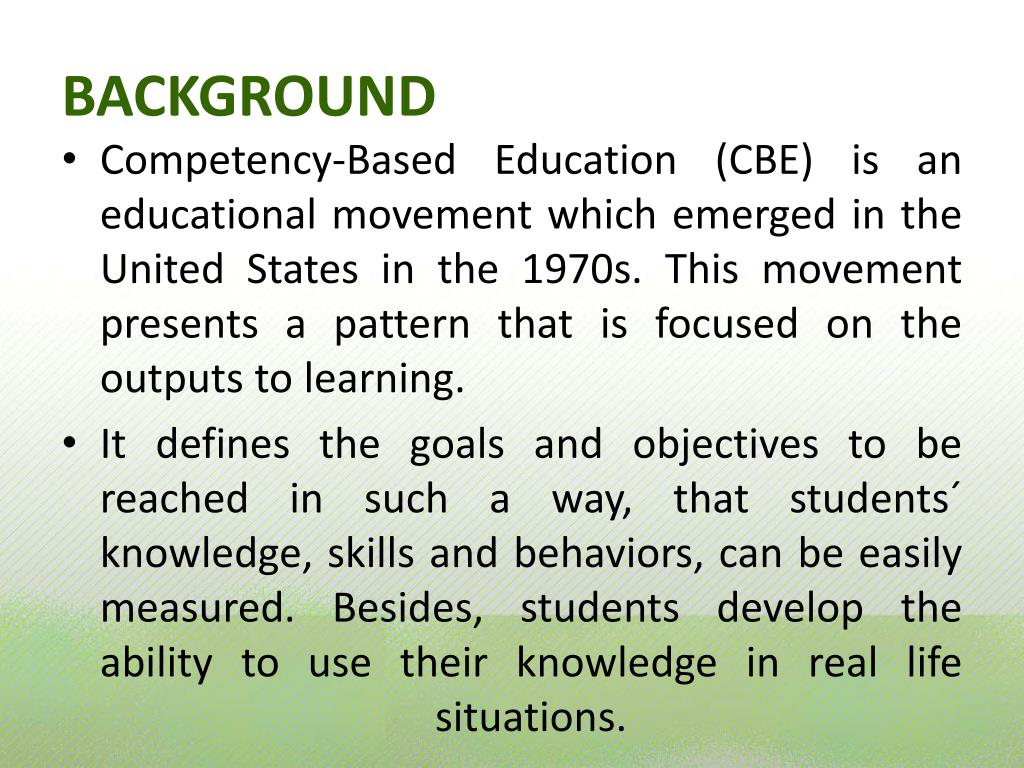 BACKGROUND

• Competency-Based Education (CBE) is an educational movement which emerged in the United States in the 1970s. This movement presents a pattern that is focused on the outputs to learning.

• It defines the goals and objectives to be reached in such a way, that students´ knowledge, skills and behaviors, can be easily measured. Besides, students develop the ability to use their knowledge in real life situations.